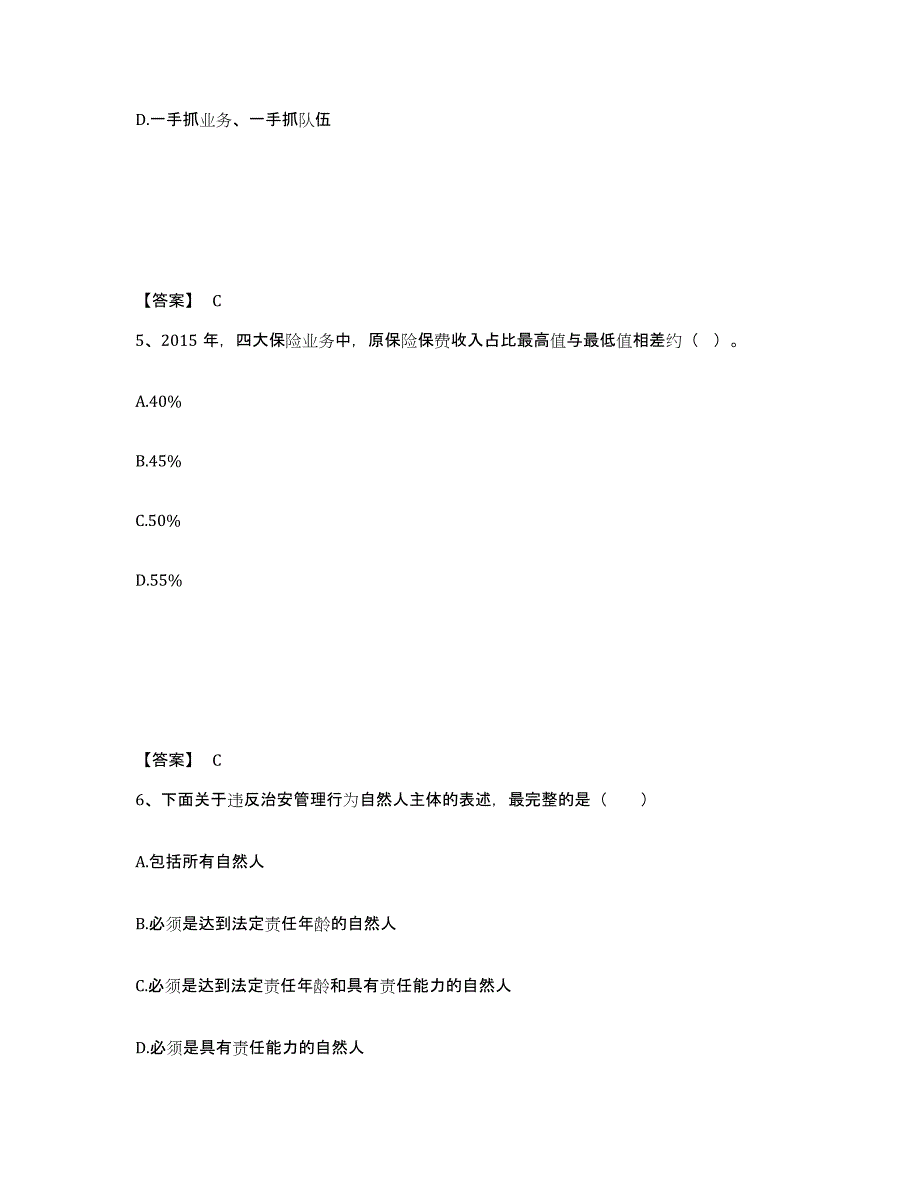 D.一手抓业务、一手抓队伍

【答案】 C

5、2015 年，四大保险业务中，原保险保费收入占比最高值与最低值相差约（ ）。

A.40%

B.45%

C.50%

D.55%

【答案】 C

6、下面关于违反治安管理行为自然人主体的表述，最完整的是（　　）

A.包括所有自然人

B.必须是达到法定责任年龄的自然人

C.必须是达到法定责任年龄和具有责任能力的自然人

D.必须是具有责任能力的自然人